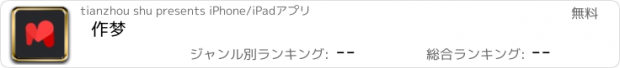 tianzhou shu presents iPhone/iPadアプリ

無料

作梦

ジャンル別ランキング: --

総合ランキング: --